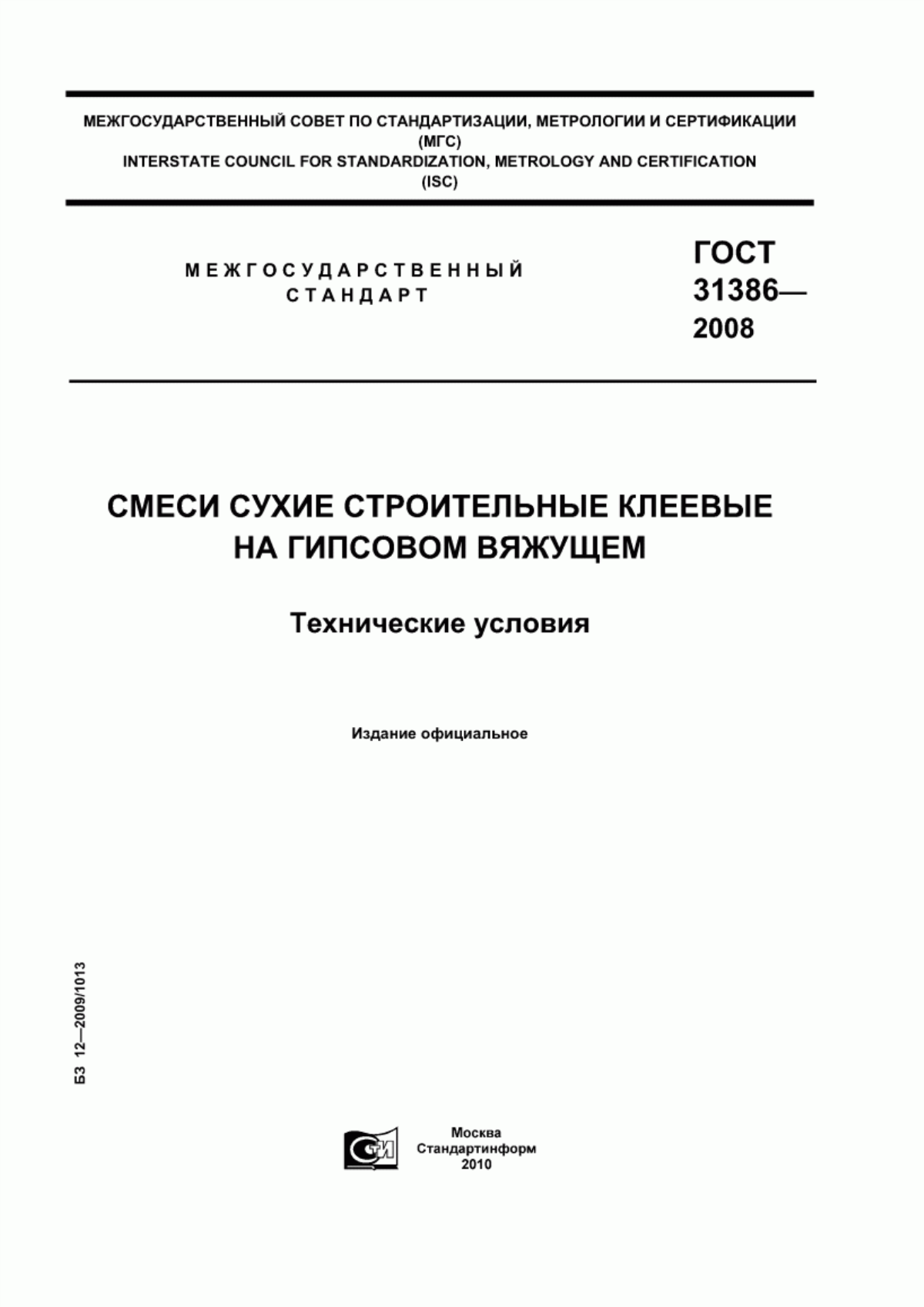 МЕЖГОСУДАРСТВЕННЫЙ СОВЕТ ПО СТАНДАРТИЗАЦИИ, МЕТРОЛОГИИ И СЕРТИФИКАЦИИ
(МГС)
INTERSTATE COUNCIL FOR STANDARDIZATION, METROLOGY AND CERTIFICATION
(ISC)

МЕЖГОСУДАРСТВЕННЫЙ
СТАНДАРТ

ГОСТ
31386—
2008

СМЕСИ СУХИЕ СТРОИТЕЛЬНЫЕ КЛЕЕВЫЕ НА ГИПСОВОМ ВЯЖУЩЕМ

Технические условия

Издание официальное

БЗ 12—2009/1013

СТИ

Москва
Стандартинформ
2010